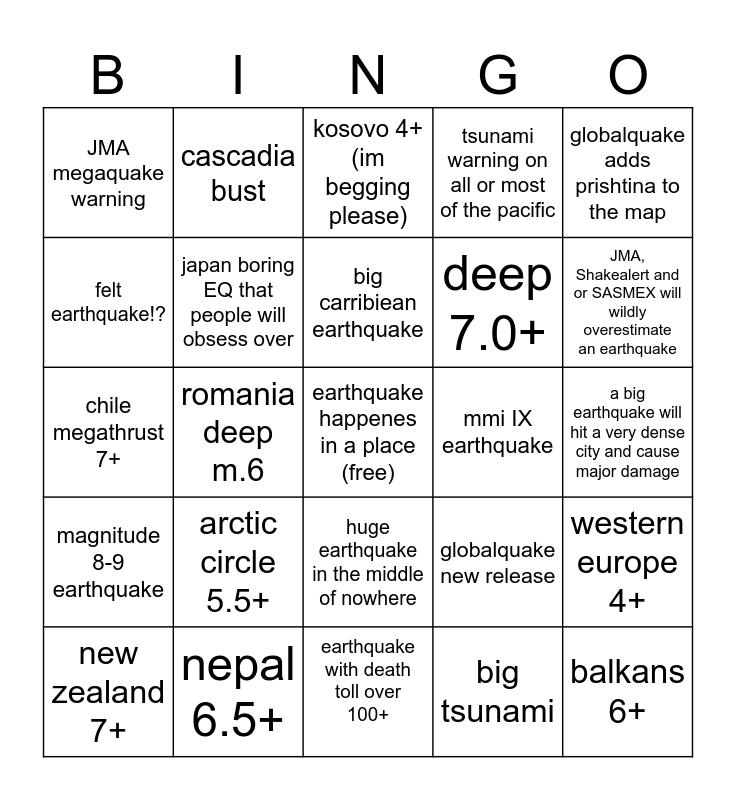 | B | I | N | G | O |
|---|---|---|---|---|
| JMA megaquake warning | cascadia bust | kosovo 4+ (im begging please) | tsunami warning on all or most of the pacific | globalquake adds prishtina to the map |
| felt earthquake!? | japan boring EQ that people will obsess over | big carribiean earthquake | deep 7.0+ | JMA, Shakealert and or SASMEX will wildly overestimate an earthquake |
| chile megathrust 7+ | romania deep m.6 | earthquake happenes in a place (free) | mmi IX earthquake | a big earthquake will hit a very dense city and cause major damage |
| magnitude 8-9 earthquake | arctic circle 5.5+ | huge earthquake in the middle of nowhere | globalquake new release | western europe 4+ |
| new zealand 7+ | nepal 6.5+ | earthquake with death toll over 100+ | big tsunami | balkans 6+ |